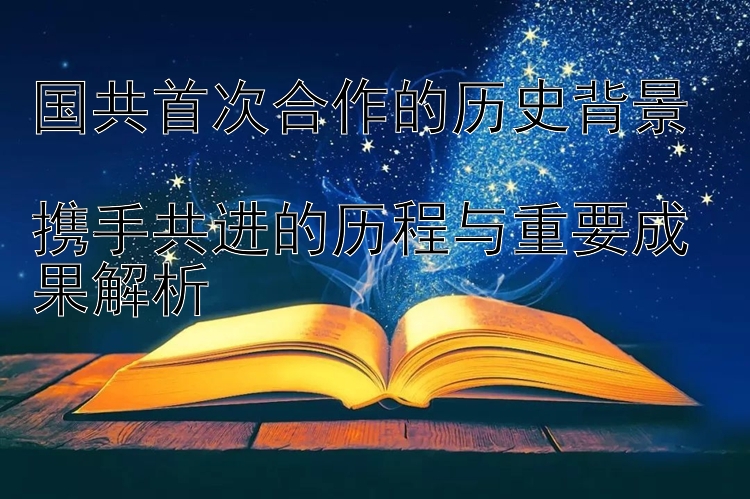 国共首次合作的历史背景

携手共进的历程与重要成果解析